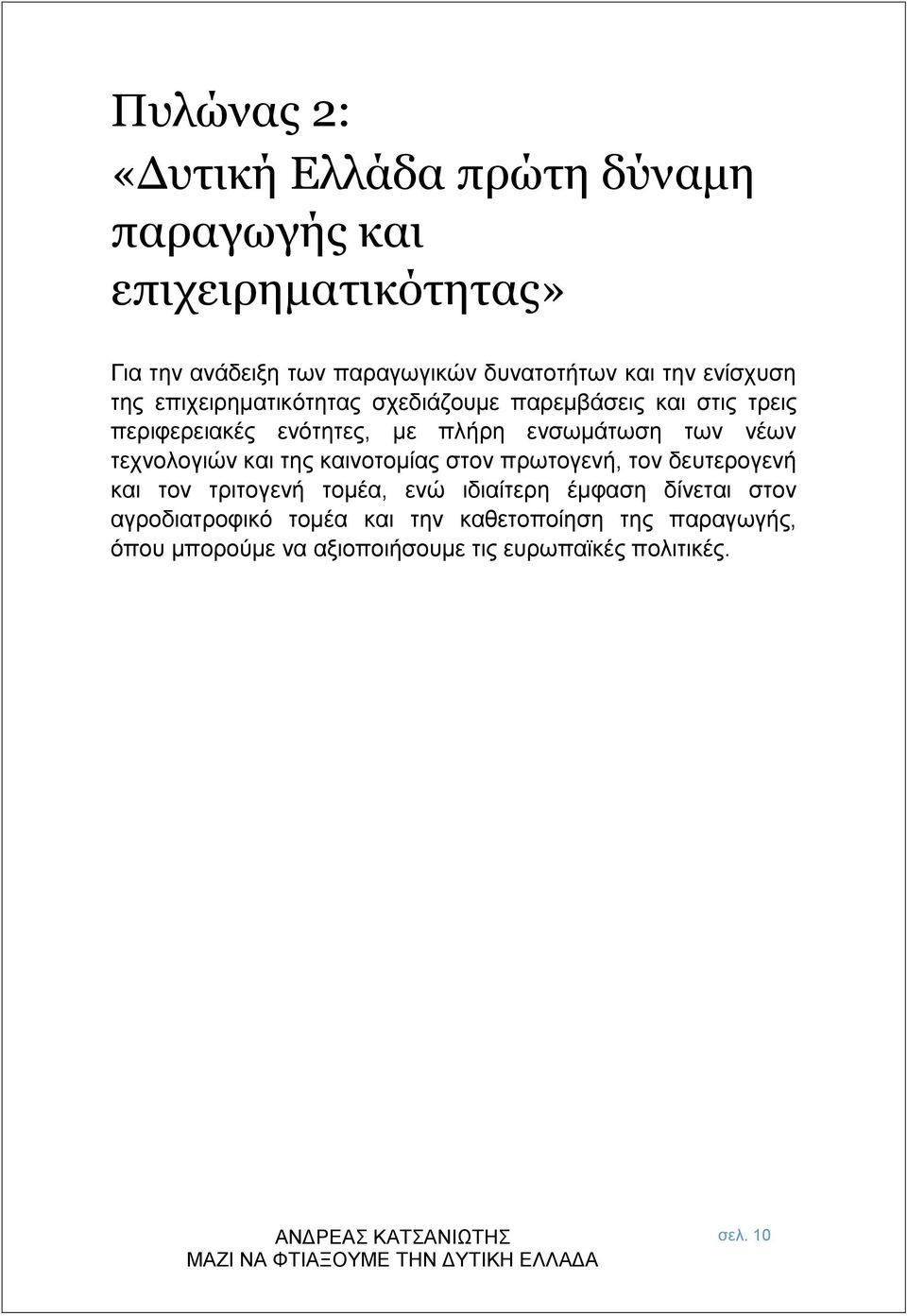 Πυλώνας 2:
«Δυτική Ελλάδα πρώτη δύναμη παραγωγής και επιχειρηματικότητας»

Για την ανάδειξη των παραγωγικών δυνατοτήτων και την ενίσχυση της επιχειρηματικότητας σχεδιάζουμε παρεμβάσεις και στις τρεις περιφερειακές ενότητες, με πλήρη ενσωμάτωση των νέων τεχνολογιών και της καινοτομίας στον πρωτογενή, τον δευτερογενή και τον τριτογενή τομέα, ενώ ιδιαίτερη έμφαση δίνεται στον αγροδιατροφικό τομέα και την καθετοποίηση της παραγωγής, όπου μπορούμε να αξιοποιήσουμε τις ευρωπαϊκές πολιτικές.

ΑΝΔΡΕΑΣ ΚΑΤΣΑΝΙΩΤΗΣ
ΜΑΖΙ ΝΑ ΦΤΙΑΞΟΥΜΕ ΤΗΝ ΔΥΤΙΚΗ ΕΛΛΑΔΑ

σελ. 10